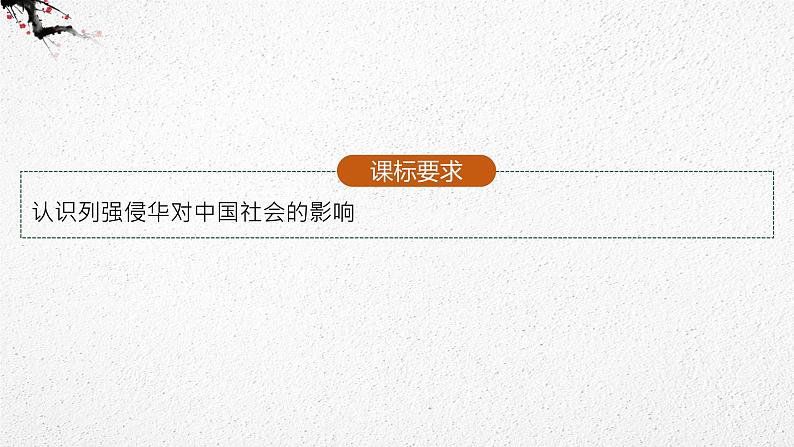 课标要求

认识列强侵华对中国社会的影响